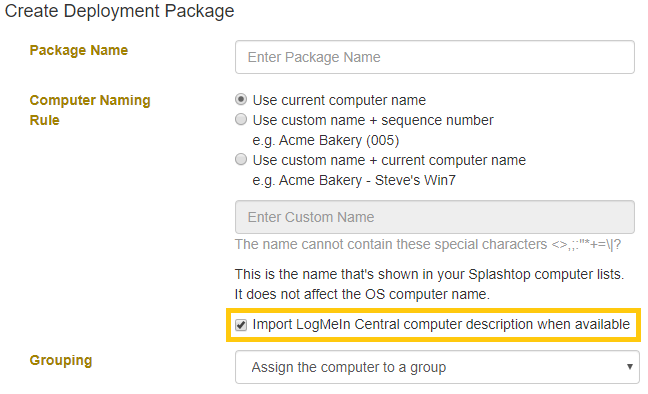 Create Deployment Package

Package Name

Enter Package Name

Computer Naming Rule

Use current computer name

Use custom name + sequence number
e.g. Acme Bakery (005)

Use custom name + current computer name
e.g. Acme Bakery - Steve's Win7

Enter Custom Name

The name cannot contain these special characters <>,;:"*+=\|?

This is the name that's shown in your Splashtop computer lists. It does not affect the OS computer name.

Import LogMeIn Central computer description when available

Grouping

Assign the computer to a group